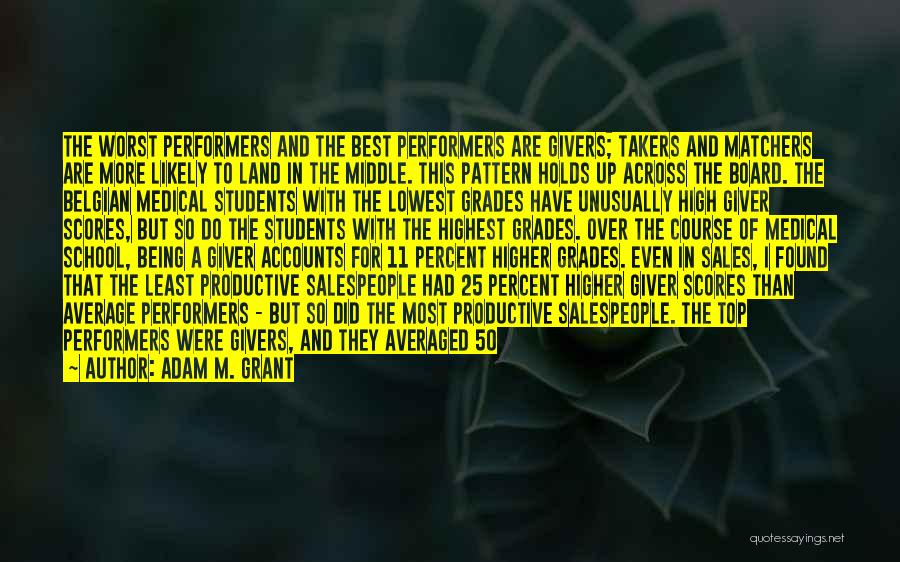 THE WORST PERFORMERS AND THE BEST PERFORMERS ARE GIVERS; TAKERS AND MATCHERS ARE MORE LIKELY TO LAND IN THE MIDDLE. THIS PATTERN HOLDS UP ACROSS THE BOARD. THE BELGIAN MEDICAL STUDENTS WITH THE LOWEST GRADES HAVE UNUSUALLY HIGH GIVER SCORES, BUT SO DO THE STUDENTS WITH THE HIGHEST GRADES. OVER THE COURSE OF MEDICAL SCHOOL, BEING A GIVER ACCOUNTS FOR 11 PERCENT HIGHER GRADES. EVEN IN SALES, I FOUND THAT THE LEAST PRODUCTIVE SALESPEOPLE HAD 25 PERCENT HIGHER GIVER SCORES THAN AVERAGE PERFORMERS - BUT SO DID THE MOST PRODUCTIVE SALESPEOPLE. THE TOP PERFORMERS WERE GIVERS, AND THEY AVERAGED 50

~ AUTHOR: ADAM M. GRANT

quotessayings.net